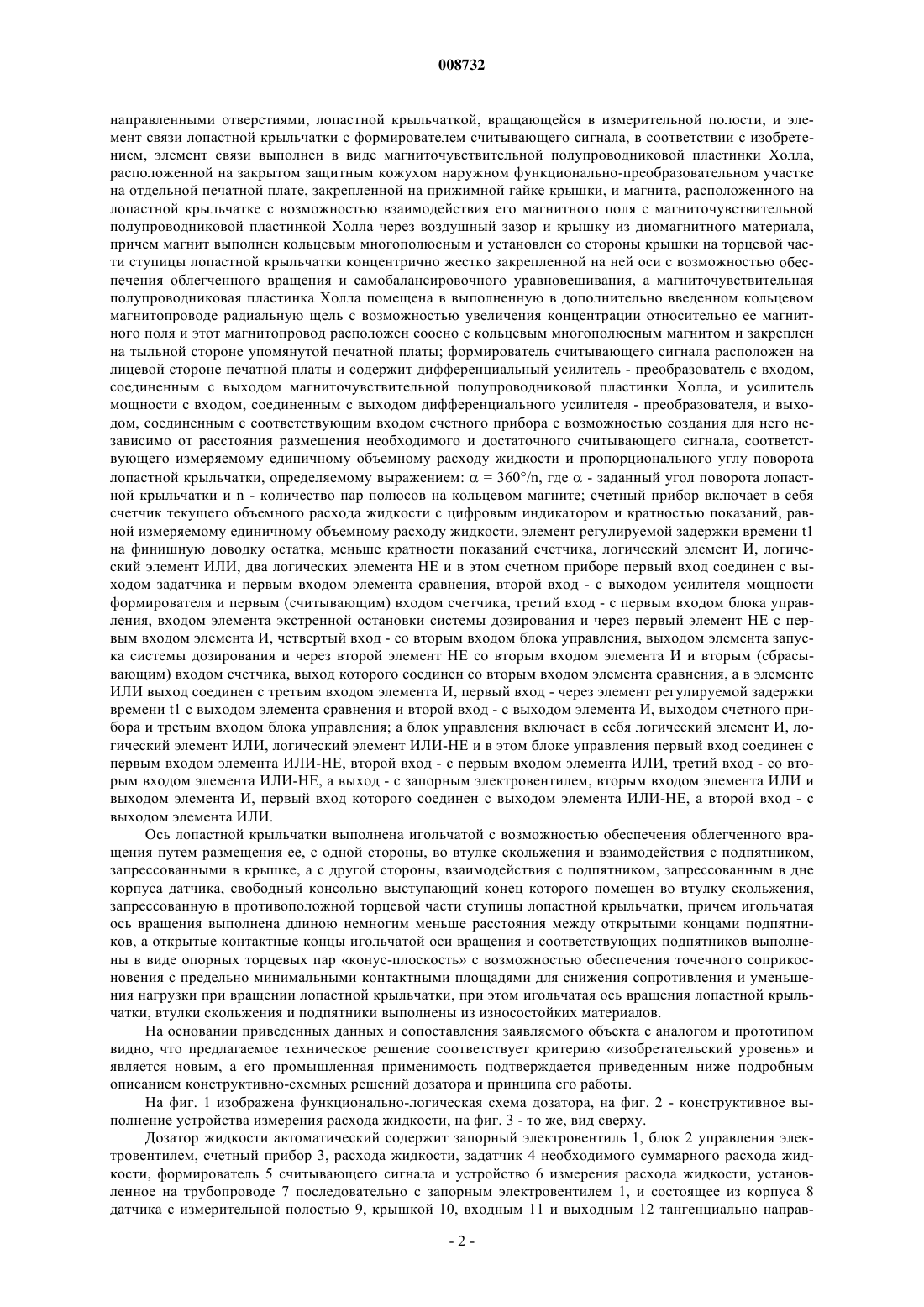 008732

направленными отверстиями, лопастной крыльчаткой, вращающейся в измерительной полости, и элемент связи лопастной крыльчатки с формирователем считывающего сигнала, в соответствии с изобретением, элемент связи выполнен в виде магниточувствительной полупроводниковой пластинки Холла, расположенной на закрытом защитным кожухом наружном функционально-преобразовательном участке на отдельной печатной плате, закрепленной на прижимной гайке крышки, и магнита, расположенного на лопастной крыльчатке с возможностью взаимодействия его магнитного поля с магниточувствительной полупроводниковой пластинкой Холла через воздушный зазор и крышку из диомагнитного материала, причем магнит выполнен кольцевым многополюсным и установлен со стороны крышки на торцевой части ступицы лопастной крыльчатки концентрично жестко закрепленной на ней оси с возможностью обеспечения облегченного вращения и самобалансировочного уравновешивания, а магниточувствительная полупроводниковая пластинка Холла помещена в выполненную в дополнительно введенном кольцевом магнитопроводе радиальную щель с возможностью увеличения концентрации относительно ее магнитного поля и этот магнитопровод расположен соосно с кольцевым многополюсным магнитом и закреплен на тыльной стороне упомянутой печатной платы; формирователь считывающего сигнала расположен на лицевой стороне печатной платы и содержит дифференциальный усилитель - преобразователь с входом, соединенным с выходом магниточувствительной полупроводниковой пластинки Холла, и усилитель мощности с входом, соединенным с выходом дифференциального усилителя - преобразователя, и выходом, соединенным с соответствующим входом счетного прибора с возможностью создания для него независимо от расстояния размещения необходимого и достаточного считывающего сигнала, соответствующего измеряемому единичному объемному расходу жидкости и пропорционального углу поворота лопастной крыльчатки, определяемому выражением: $\alpha = 360°/n$, где $\alpha$ - заданный угол поворота лопастной крыльчатки и n - количество пар полюсов на кольцевом магните; счетный прибор включает в себя счетчик текущего объемного расхода жидкости с цифровым индикатором и кратностью показаний, равной измеряемому единичному объемному расходу жидкости, элемент регулируемой задержки времени t1 на финишную доводку остатка, меньше кратности показаний счетчика, логический элемент И, логический элемент ИЛИ, два логических элемента НЕ и в этом счетном приборе первый вход соединен с выходом задатчика и первым входом элемента сравнения, второй вход - с выходом усилителя мощности формирователя и первым (считывающим) входом счетчика, третий вход - с первым входом блока управления, входом элемента экстренной остановки системы дозирования и через первый элемент НЕ с первым входом элемента И, четвертый вход - со вторым входом блока управления, выходом элемента запуска системы дозирования и через второй элемент НЕ со вторым входом элемента И и вторым (сбрасывающим) входом счетчика, выход которого соединен со вторым входом элемента сравнения, а в элементе ИЛИ выход соединен с третьим входом элемента И, первый вход - через элемент регулируемой задержки времени t1 с выходом элемента сравнения и второй вход - с выходом элемента И, выходом счетного прибора и третьим входом блока управления; а блок управления включает в себя логический элемент И, логический элемент ИЛИ, логический элемент ИЛИ-НЕ и в этом блоке управления первый вход соединен с первым входом элемента ИЛИ-НЕ, второй вход - с первым входом элемента ИЛИ, третий вход - со вторым входом элемента ИЛИ-НЕ, а выход - с запорным электровентилем, вторым входом элемента ИЛИ и выходом элемента И, первый вход которого соединен с выходом элемента ИЛИ-НЕ, а второй вход - с выходом элемента ИЛИ.

Ось лопастной крыльчатки выполнена игольчатой с возможностью обеспечения облегченного вращения путем размещения ее, с одной стороны, во втулке скольжения и взаимодействия с подпятником, запрессованными в крышке, а с другой стороны, взаимодействия с подпятником, запрессованным в дне корпуса датчика, свободный консольно выступающий конец которого помещен во втулку скольжения, запрессованную в противоположной торцевой части ступицы лопастной крыльчатки, причем игольчатая ось вращения выполнена длиною немногим меньше расстояния между открытыми концами подпятников, а открытые контактные концы игольчатой оси вращения и соответствующих подпятников выполнены в виде опорных торцевых пар «конус-плоскость» с возможностью обеспечения точечного соприкосновения с предельно минимальными контактными площадями для снижения сопротивления и уменьшения нагрузки при вращении лопастной крыльчатки, при этом игольчатая ось вращения лопастной крыльчатки, втулки скольжения и подпятники выполнены из износостойких материалов.

На основании приведенных данных и сопоставления заявляемого объекта с аналогом и прототипом видно, что предлагаемое техническое решение соответствует критерию «изобретательский уровень» и является новым, а его промышленная применимость подтверждается приведенным ниже подробным описанием конструктивно-схемных решений дозатора и принципа его работы.

На фиг. 1 изображена функционально-логическая схема дозатора, на фиг. 2 - конструктивное выполнение устройства измерения расхода жидкости, на фиг. 3 - то же, вид сверху.

Дозатор жидкости автоматический содержит запорный электровентиль 1, блок 2 управления электровентилем, счетный прибор 3, расхода жидкости, задатчик 4 необходимого суммарного расхода жидкости, формирователь 5 считывающего сигнала и устройство 6 измерения расхода жидкости, установленное на трубопроводе 7 последовательно с запорным электровентилем 1, и состоящее из корпуса 8 датчика с измерительной полостью 9, крышкой 10, входным 11 и выходным 12 тангенциально направ-

- 2 -